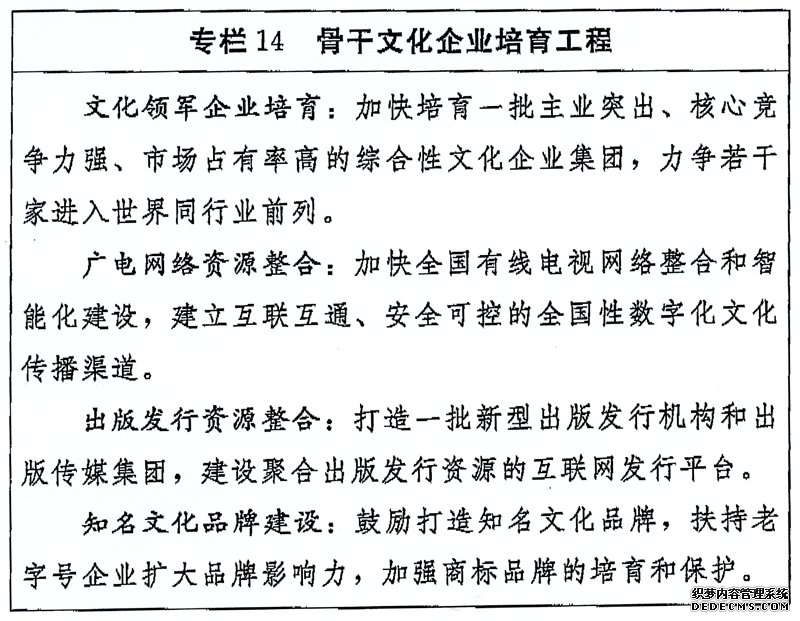 专栏14　骨干文化企业培育工程

文化领军企业培育：加快培育一批主业突出、核心竞争力强、市场占有率高的综合性文化企业集团，力争若干家进入世界同行业前列。

广电网络资源整合：加快全国有线电视网络整合和智能化建设，建立互联互通、安全可控的全国性数字化文化传播渠道。

出版发行资源整合：打造一批新型出版发行机构和出版传媒集团，建设聚合出版发行资源的互联网发行平台。

知名文化品牌建设：鼓励打造知名文化品牌，扶持老字号企业扩大品牌影响力，加强商标品牌的培育和保护。

织梦内容管理系统
DEDECMS.COM